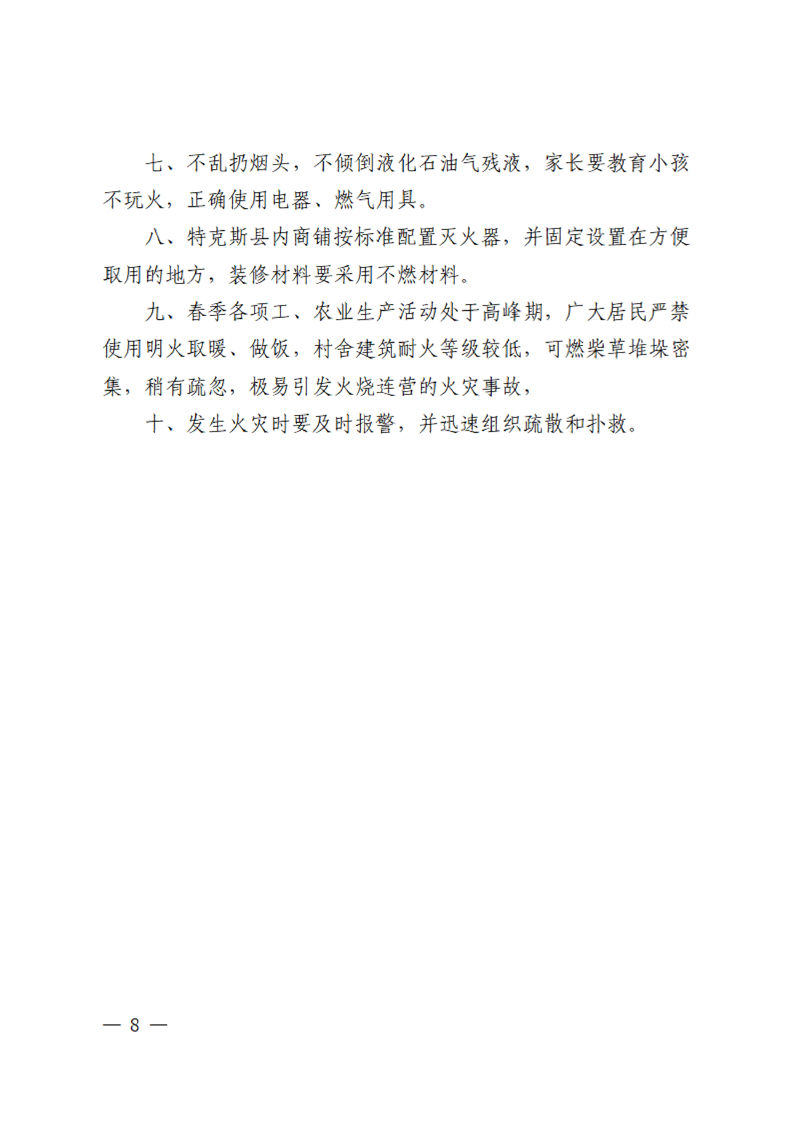 七、不乱扔烟头，不倾倒液化石油气残液，家长要教育小孩不玩火，正确使用电器、燃气用具。

八、特克斯县内商铺按标准配置灭火器，并固定设置在方便取用的地方，装修材料要采用不燃材料。

九、春季各项工、农业生产活动处于高峰期，广大居民严禁使用明火取暖、做饭，村舍建筑耐火等级较低，可燃柴草堆垛密集，稍有疏忽，极易引发火烧连营的火灾事故，

十、发生火灾时要及时报警，并迅速组织疏散和扑救。

— 8 —